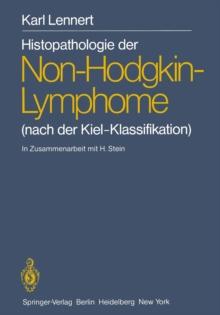 Karl Lennert

Histopathologie der
Non-Hodgkin-Lymphome
(nach der Kiel-Klassifikation)

In Zusammenarbeit mit H. Stein

Springer-Verlag Berlin Heidelberg New York